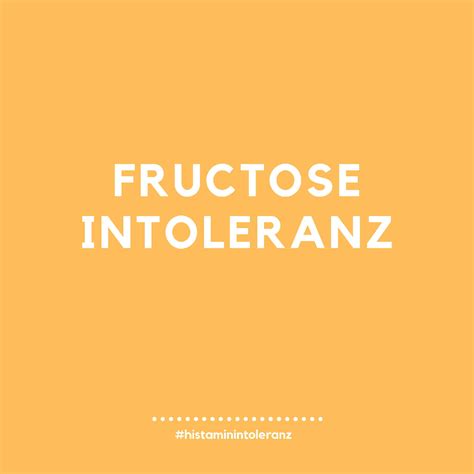 FRUCTOSE
INTOLERANZ

#histaminintoleranz